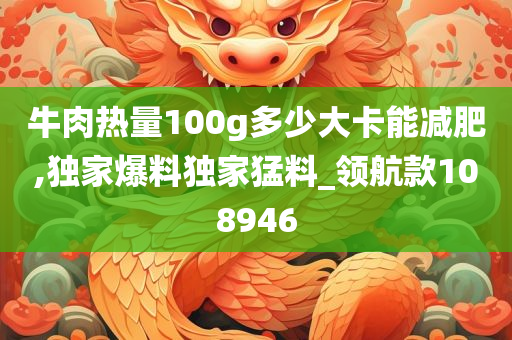 牛肉热量100g多少大卡能减肥,独家爆料独家猛料_领航款108946